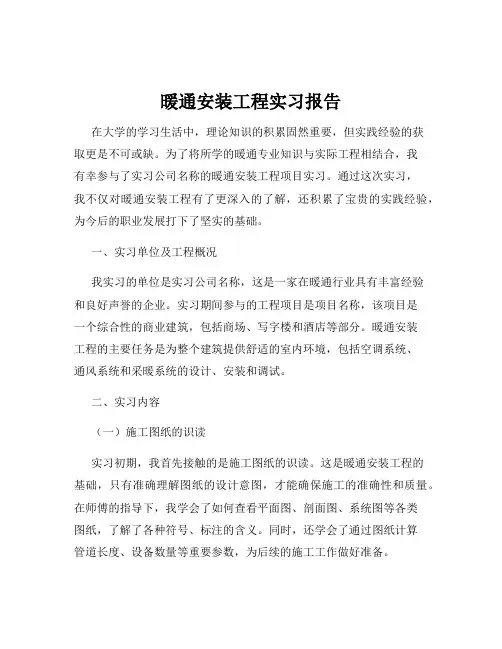 暖通安装工程实习报告

在大学的学习生活中，理论知识的积累固然重要，但实践经验的获取更是不可或缺。为了将所学的暖通专业知识与实际工程相结合，我有幸参与了实习公司名称的暖通安装工程项目实习。通过这次实习，我不仅对暖通安装工程有了更深入的了解，还积累了宝贵的实践经验，为今后的职业发展打下了坚实的基础。

一、实习单位及工程概况

我实习的单位是实习公司名称，这是一家在暖通行业具有丰富经验和良好声誉的企业。实习期间参与的工程项目是项目名称，该项目是一个综合性的商业建筑，包括商场、写字楼和酒店等部分。暖通安装工程的主要任务是为整个建筑提供舒适的室内环境，包括空调系统、通风系统和采暖系统的设计、安装和调试。

二、实习内容

（一）施工图纸的识读

实习初期，我首先接触的是施工图纸的识读。这是暖通安装工程的基础，只有准确理解图纸的设计意图，才能确保施工的准确性和质量。在师傅的指导下，我学会了如何查看平面图、剖面图、系统图等各类图纸，了解了各种符号、标注的含义。同时，还学会了通过图纸计算管道长度、设备数量等重要参数，为后续的施工工作做好准备。